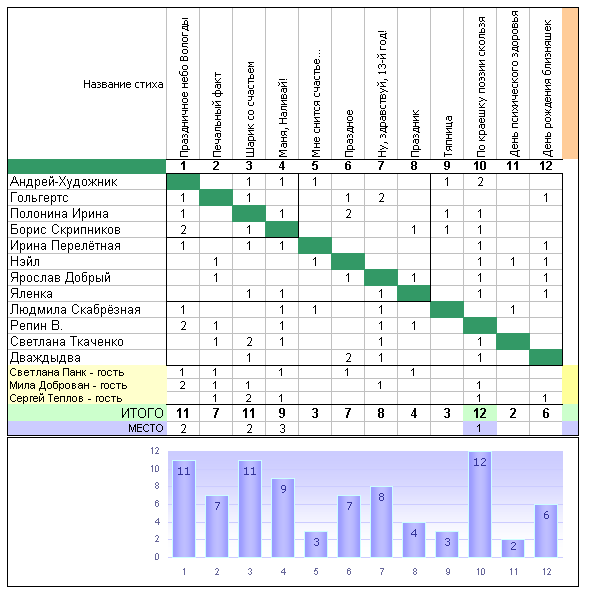 | Название стиха | Праздничное небо Вологды | Печальный факт | Шарик со счастьем | Маня, Наливай! | Мне снится счастье... | Праздное | Ну, здравствуй, 13-й год! | Праздник | Тяпница | По краешку поэзии скользя | День психического здоровья | День рождения близняшек |
|---|---|---|---|---|---|---|---|---|---|---|---|---|
| | 1 | 2 | 3 | 4 | 5 | 6 | 7 | 8 | 9 | 10 | 11 | 12 |
| Андрей-Художник | | | 1 | 1 | 1 | | | | 1 | 2 | | |
| Гольгертс | 1 | | 1 | | | 1 | 2 | | | | | 1 |
| Полонина Ирина | 1 | | | 1 | | 2 | | | 1 | 1 | | |
| Борис Скрипников | 2 | | 1 | | | | | 1 | 1 | 1 | | |
| Ирина Перелётная | 1 | | 1 | 1 | | | | | | 1 | | 1 |
| Нэйл | | 1 | | | 1 | | | | | 1 | 1 | 1 |
| Ярослав Добрый | | 1 | | | | 1 | | 1 | | 1 | | 1 |
| Яленка | | | 1 | 1 | | | 1 | | | 1 | | 1 |
| Людмила Скабрёзная | 1 | | | 1 | 1 | | 1 | | | | 1 | |
| Репин В. | 2 | 1 | | 1 | | | 1 | 1 | | | | |
| Светлана Ткаченко | | 1 | 2 | 1 | | | 1 | | | 1 | | |
| Дваждыдва | | | 1 | | | 2 | 1 | | | 1 | | |
| Светлана Панк - гость | 1 | 1 | | 1 | | 1 | | 1 | | | | |
| Мила Доброван - гость | 2 | 1 | 1 | | | | 1 | | | 1 | | |
| Сергей Теплов - гость | | 1 | 2 | 1 | | | | | | 1 | | 1 |
| ИТОГО | 11 | 7 | 11 | 9 | 3 | 7 | 8 | 4 | 3 | 12 | 2 | 6 |
| МЕСТО | 2 | | 2 | 3 | | | | | | 1 | | |

12
10
8
6
4
2
0
11 7 11 9 3 7 8 4 3 12 2 6
1 2 3 4 5 6 7 8 9 10 11 12